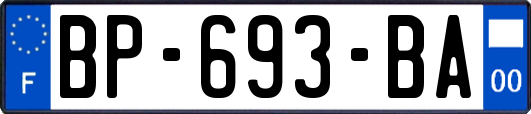 F
BP-693-BA
00